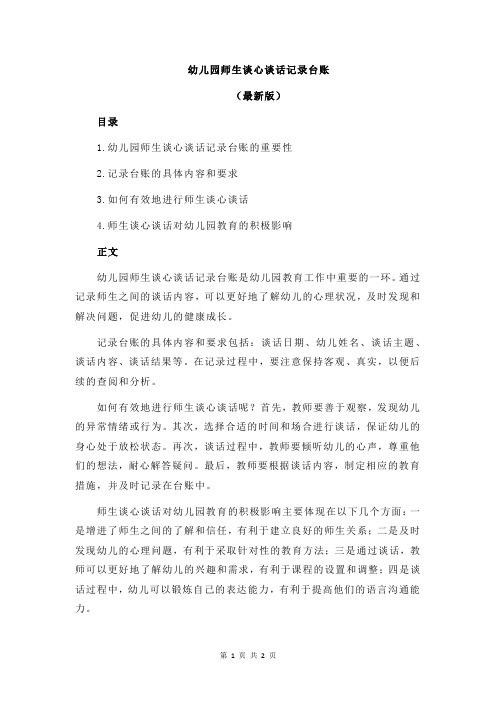 幼儿园师生谈心谈话记录台账

（最新版）

目录

1.幼儿园师生谈心谈话记录台账的重要性

2.记录台账的具体内容和要求

3.如何有效地进行师生谈心谈话

4.师生谈心谈话对幼儿园教育的积极影响

正文

幼儿园师生谈心谈话记录台账是幼儿园教育工作中重要的一环。通过记录师生之间的谈话内容，可以更好地了解幼儿的心理状况，及时发现和解决问题，促进幼儿的健康成长。

记录台账的具体内容和要求包括：谈话日期、幼儿姓名、谈话主题、谈话内容、谈话结果等。在记录过程中，要注意保持客观、真实，以便后续的查阅和分析。

如何有效地进行师生谈心谈话呢？首先，教师要善于观察，发现幼儿的异常情绪或行为。其次，选择合适的时间和场合进行谈话，保证幼儿的身心处于放松状态。再次，谈话过程中，教师要倾听幼儿的心声，尊重他们的想法，耐心解答疑问。最后，教师要根据谈话内容，制定相应的教育措施，并及时记录在台账中。

师生谈心谈话对幼儿园教育的积极影响主要体现在以下几个方面：一是增进了师生之间的了解和信任，有利于建立良好的师生关系；二是及时发现幼儿的心理问题，有利于采取针对性的教育方法；三是通过谈话，教师可以更好地了解幼儿的兴趣和需求，有利于课程的设置和调整；四是谈话过程中，幼儿可以锻炼自己的表达能力，有利于提高他们的语言沟通能力。

第 1 页 共 2 页